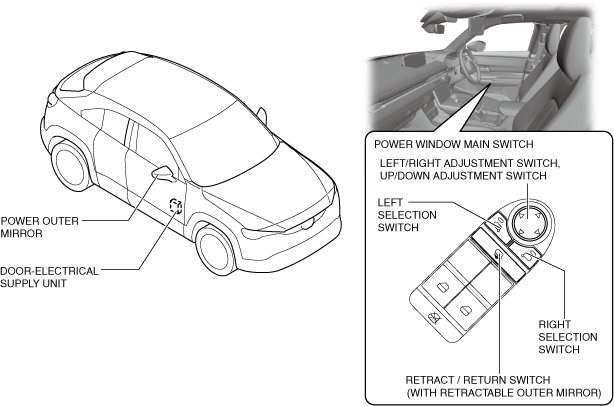 POWER OUTER MIRROR

DOOR-ELECTRICAL SUPPLY UNIT

POWER WINDOW MAIN SWITCH

LEFT/RIGHT ADJUSTMENT SWITCH, UP/DOWN ADJUSTMENT SWITCH

LEFT SELECTION SWITCH

RIGHT SELECTION SWITCH

RETRACT / RETURN SWITCH (WITH RETRACTABLE OUTER MIRROR)